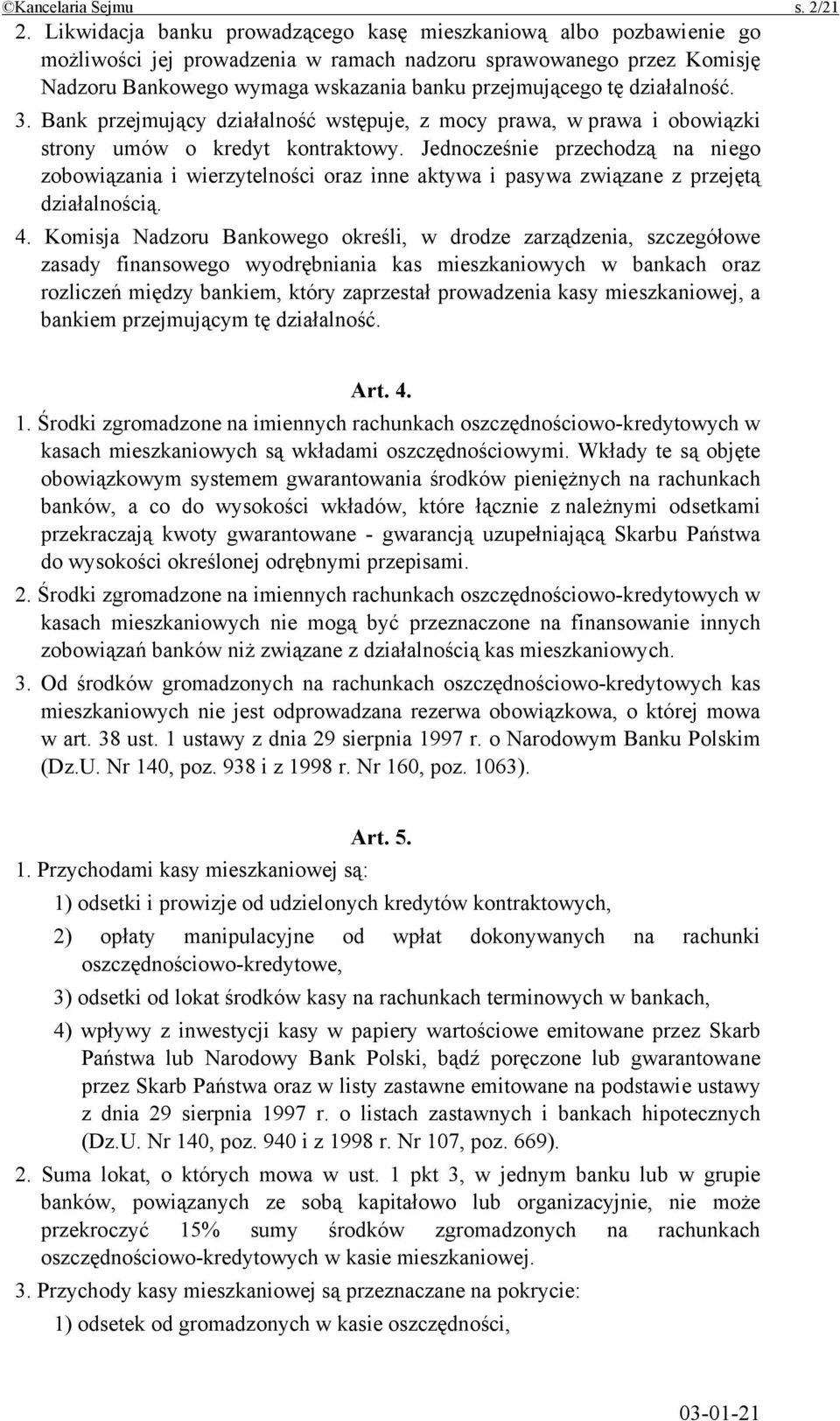 ©Kancelaria Sejmu s. 2/21

2. Likwidacja banku prowadzącego kasę mieszkaniową albo pozbawienie go możliwości jej prowadzenia w ramach nadzoru sprawowanego przez Komisję Nadzoru Bankowego wymaga wskazania banku przejmującego tę działalność.

3. Bank przejmujący działalność wstępuje, z mocy prawa, w prawa i obowiązki strony umów o kredyt kontraktowy. Jednocześnie przechodzą na niego zobowiązania i wierzytelności oraz inne aktywa i pasywa związane z przejętą działalnością.

4. Komisja Nadzoru Bankowego określi, w drodze zarządzenia, szczegółowe zasady finansowego wyodrębniania kas mieszkaniowych w bankach oraz rozliczeń między bankiem, który zaprzestał prowadzenia kasy mieszkaniowej, a bankiem przejmującym tę działalność.

Art. 4.

1. Środki zgromadzone na imiennych rachunkach oszczędnościowo-kredytowych w kasach mieszkaniowych są wkładami oszczędnościowymi. Wkłady te są objęte obowiązkowym systemem gwarantowania środków pieniężnych na rachunkach banków, a co do wysokości wkładów, które łącznie z należnymi odsetkami przekraczają kwoty gwarantowane - gwarancją uzupełniającą Skarbu Państwa do wysokości określonej odrębnymi przepisami.

2. Środki zgromadzone na imiennych rachunkach oszczędnościowo-kredytowych w kasach mieszkaniowych nie mogą być przeznaczone na finansowanie innych zobowiązań banków niż związane z działalnością kas mieszkaniowych.

3. Od środków gromadzonych na rachunkach oszczędnościowo-kredytowych kas mieszkaniowych nie jest odprowadzana rezerwa obowiązkowa, o której mowa w art. 38 ust. 1 ustawy z dnia 29 sierpnia 1997 r. o Narodowym Banku Polskim (Dz.U. Nr 140, poz. 938 i z 1998 r. Nr 160, poz. 1063).

Art. 5.

1. Przychodami kasy mieszkaniowej są:

1) odsetki i prowizje od udzielonych kredytów kontraktowych,

2) opłaty manipulacyjne od wpłat dokonywanych na rachunki oszczędnościowo-kredytowe,

3) odsetki od lokat środków kasy na rachunkach terminowych w bankach,

4) wpływy z inwestycji kasy w papiery wartościowe emitowane przez Skarb Państwa lub Narodowy Bank Polski, bądź poręczone lub gwarantowane przez Skarb Państwa oraz w listy zastawne emitowane na podstawie ustawy z dnia 29 sierpnia 1997 r. o listach zastawnych i bankach hipotecznych (Dz.U. Nr 140, poz. 940 i z 1998 r. Nr 107, poz. 669).

2. Suma lokat, o których mowa w ust. 1 pkt 3, w jednym banku lub w grupie banków, powiązanych ze sobą kapitałowo lub organizacyjnie, nie może przekroczyć 15% sumy środków zgromadzonych na rachunkach oszczędnościowo-kredytowych w kasie mieszkaniowej.

3. Przychody kasy mieszkaniowej są przeznaczane na pokrycie:

1) odsetek od gromadzonych w kasie oszczędności,

03-01-21